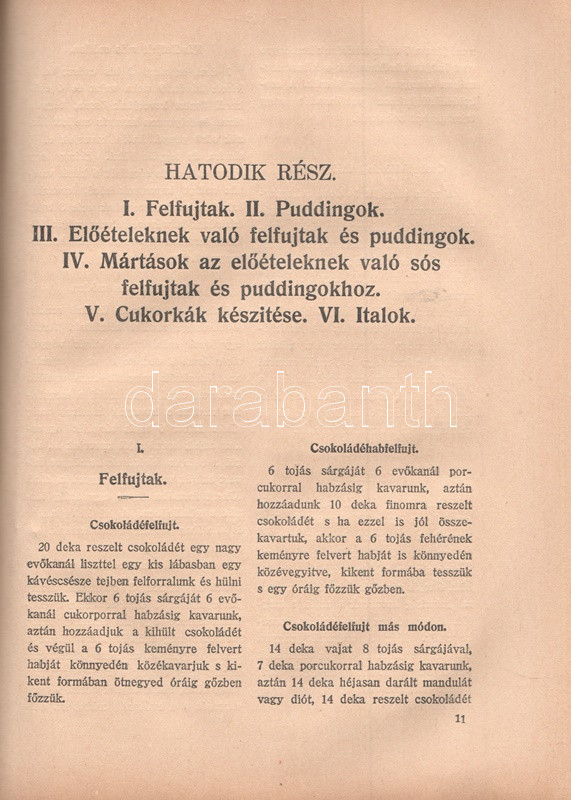 HATODIK RÉSZ.

I. Felfujtak. II. Puddingok.
III. Előételeknek való felfujtak és puddingok.
IV. Mártások az előételeknek való sós felfujtak és puddingokhoz.
V. Cukorkák készitése. VI. Italok.

darabanth

I.

Felfujtak.

Csokoládéfelfujt.

20 deka reszelt csokoládét egy nagy evőkanál liszttel egy kis lábasban egy kávéscsésze tejben felforralunk és hülni tesszük. Ekkor 6 tojás sárgáját 6 evőkanál cukorporral habzásig kavarunk, aztán hozzáadjuk a kihült csokoládét és végül a 6 tojás keményre felvert habját könnyedén közékavarjuk s kikent formában ötnegyed óráig gőzben főzzük.

Csokoládéhabfelfujt.

6 tojás sárgáját 6 evőkanál porcukorral habzásig kavarunk, aztán hozzáadunk 10 deka finomra reszelt csokoládét s ha ezzel is jól összekavartuk, akkor a 6 tojás fehérének keményre felvert habját is könnyedén közévegyitve, kikent formába tesszük s egy óráig főzzük gőzben.

Csokoládéfelfujt más módon.

14 deka vajat 8 tojás sárgájával, 7 deka porcukorral habzásig kavarunk, aztán 14 deka héjasan darált mandulát vagy diót, 14 deka reszelt csokoládét

11